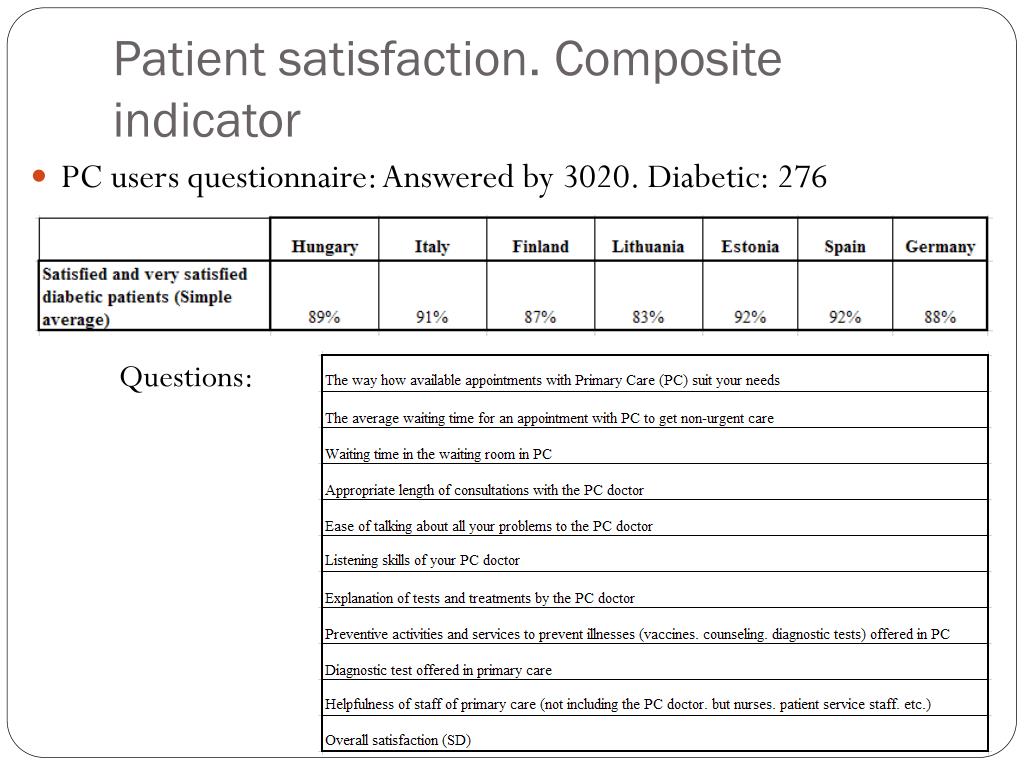 Patient satisfaction. Composite indicator

PC users questionnaire: Answered by 3020. Diabetic: 276

| | Hungary | Italy | Finland | Lithuania | Estonia | Spain | Germany |
|---|---|---|---|---|---|---|---|
| Satisfied and very satisfied diabetic patients (Simple average) | 89% | 91% | 87% | 83% | 92% | 92% | 88% |

Questions:

| |
|---|
| The way how available appointments with Primary Care (PC) suit your needs |
| The average waiting time for an appointment with PC to get non-urgent care |
| Waiting time in the waiting room in PC |
| Appropriate length of consultations with the PC doctor |
| Ease of talking about all your problems to the PC doctor |
| Listening skills of your PC doctor |
| Explanation of tests and treatments by the PC doctor |
| Preventive activities and services to prevent illnesses (vaccines. counseling. diagnostic tests) offered in PC |
| Diagnostic test offered in primary care |
| Helpfulness of staff of primary care (not including the PC doctor. but nurses. patient service staff. etc.) |
| Overall satisfaction (SD) |